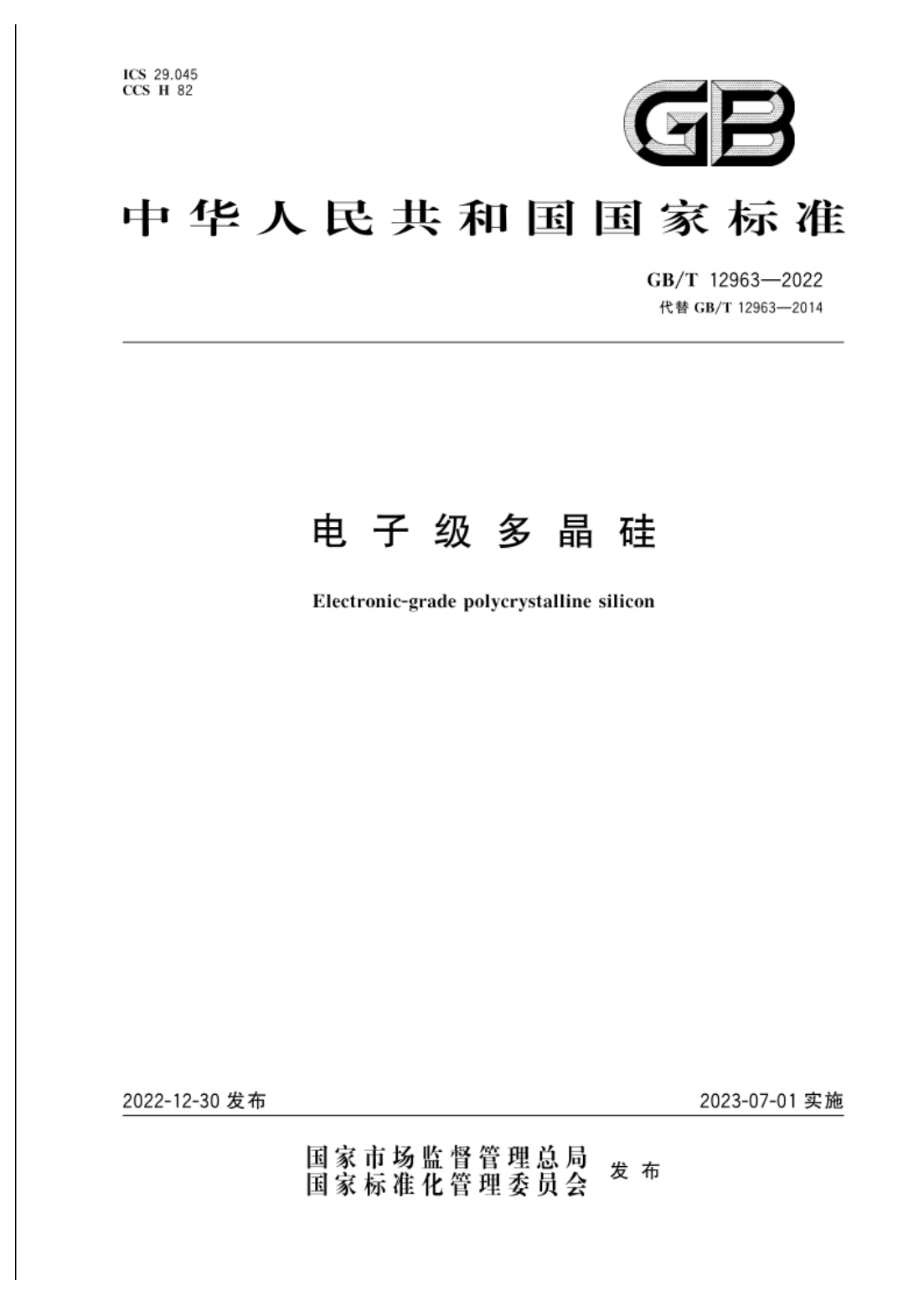 ICS 29.045
CCS H 82

GB

中华人民共和国国家标准

GB/T 12963—2022
代替 GB/T 12963—2014

电子级多晶硅

Electronic-grade polycrystalline silicon

2022-12-30 发布

2023-07-01 实施

国家市场监督管理总局
国家标准化管理委员会
发布